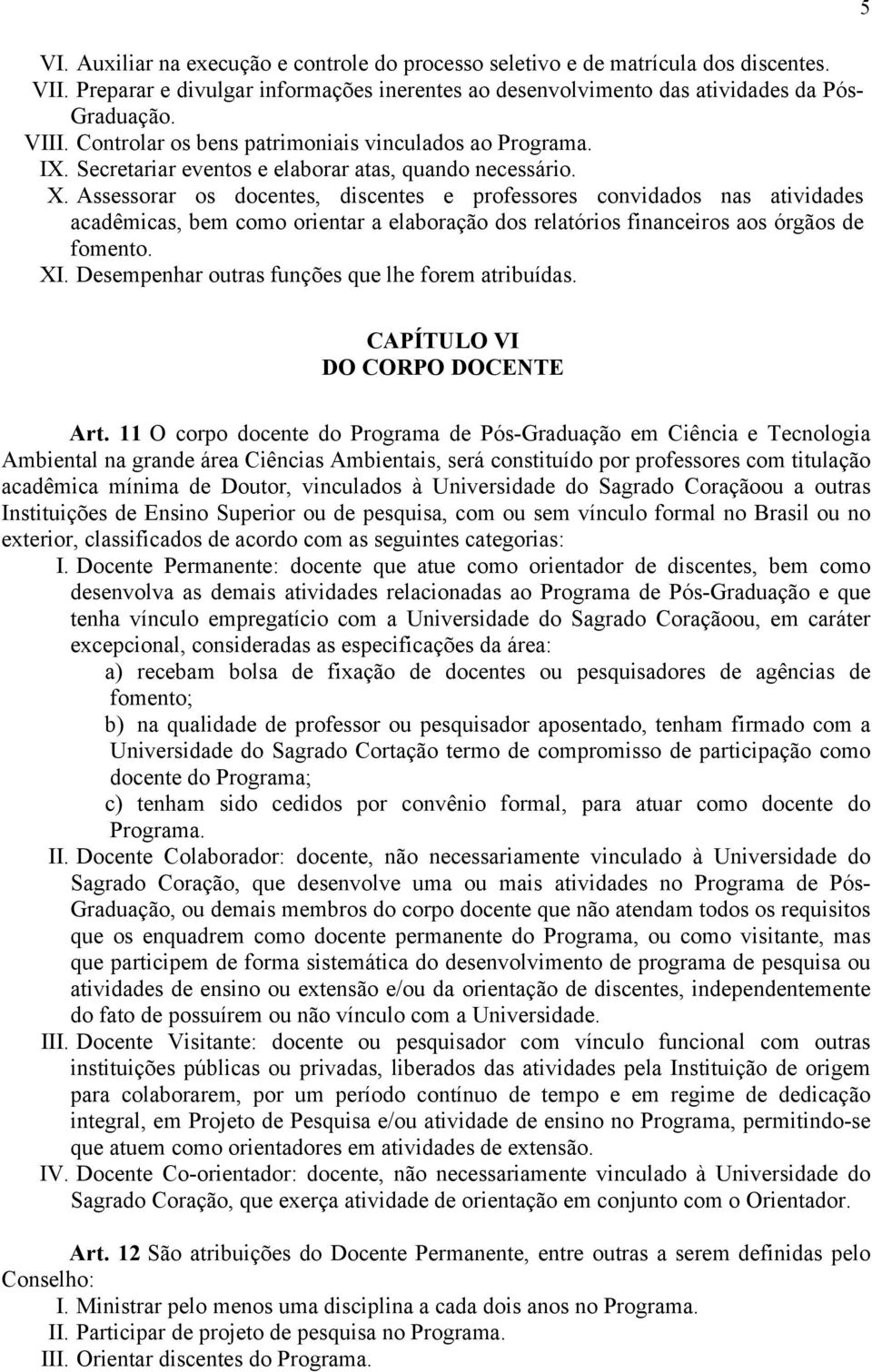 5

VI. Auxiliar na execução e controle do processo seletivo e de matrícula dos discentes.
VII. Preparar e divulgar informações inerentes ao desenvolvimento das atividades da Pós-Graduação.
VIII. Controlar os bens patrimoniais vinculados ao Programa.
IX. Secretariar eventos e elaborar atas, quando necessário.
X. Assessorar os docentes, discentes e professores convidados nas atividades acadêmicas, bem como orientar a elaboração dos relatórios financeiros aos órgãos de fomento.
XI. Desempenhar outras funções que lhe forem atribuídas.

CAPÍTULO VI
DO CORPO DOCENTE

Art. 11 O corpo docente do Programa de Pós-Graduação em Ciência e Tecnologia Ambiental na grande área Ciências Ambientais, será constituído por professores com titulação acadêmica mínima de Doutor, vinculados à Universidade do Sagrado Coraçãoou a outras Instituições de Ensino Superior ou de pesquisa, com ou sem vínculo formal no Brasil ou no exterior, classificados de acordo com as seguintes categorias:
I. Docente Permanente: docente que atue como orientador de discentes, bem como desenvolva as demais atividades relacionadas ao Programa de Pós-Graduação e que tenha vínculo empregatício com a Universidade do Sagrado Coraçãoou, em caráter excepcional, consideradas as especificações da área:
a) recebam bolsa de fixação de docentes ou pesquisadores de agências de fomento;
b) na qualidade de professor ou pesquisador aposentado, tenham firmado com a Universidade do Sagrado Cortação termo de compromisso de participação como docente do Programa;
c) tenham sido cedidos por convênio formal, para atuar como docente do Programa.
II. Docente Colaborador: docente, não necessariamente vinculado à Universidade do Sagrado Coração, que desenvolve uma ou mais atividades no Programa de Pós-Graduação, ou demais membros do corpo docente que não atendam todos os requisitos que os enquadrem como docente permanente do Programa, ou como visitante, mas que participem de forma sistemática do desenvolvimento de programa de pesquisa ou atividades de ensino ou extensão e/ou da orientação de discentes, independentemente do fato de possuírem ou não vínculo com a Universidade.
III. Docente Visitante: docente ou pesquisador com vínculo funcional com outras instituições públicas ou privadas, liberados das atividades pela Instituição de origem para colaborarem, por um período contínuo de tempo e em regime de dedicação integral, em Projeto de Pesquisa e/ou atividade de ensino no Programa, permitindo-se que atuem como orientadores em atividades de extensão.
IV. Docente Co-orientador: docente, não necessariamente vinculado à Universidade do Sagrado Coração, que exerça atividade de orientação em conjunto com o Orientador.

Art. 12 São atribuições do Docente Permanente, entre outras a serem definidas pelo Conselho:
I. Ministrar pelo menos uma disciplina a cada dois anos no Programa.
II. Participar de projeto de pesquisa no Programa.
III. Orientar discentes do Programa.